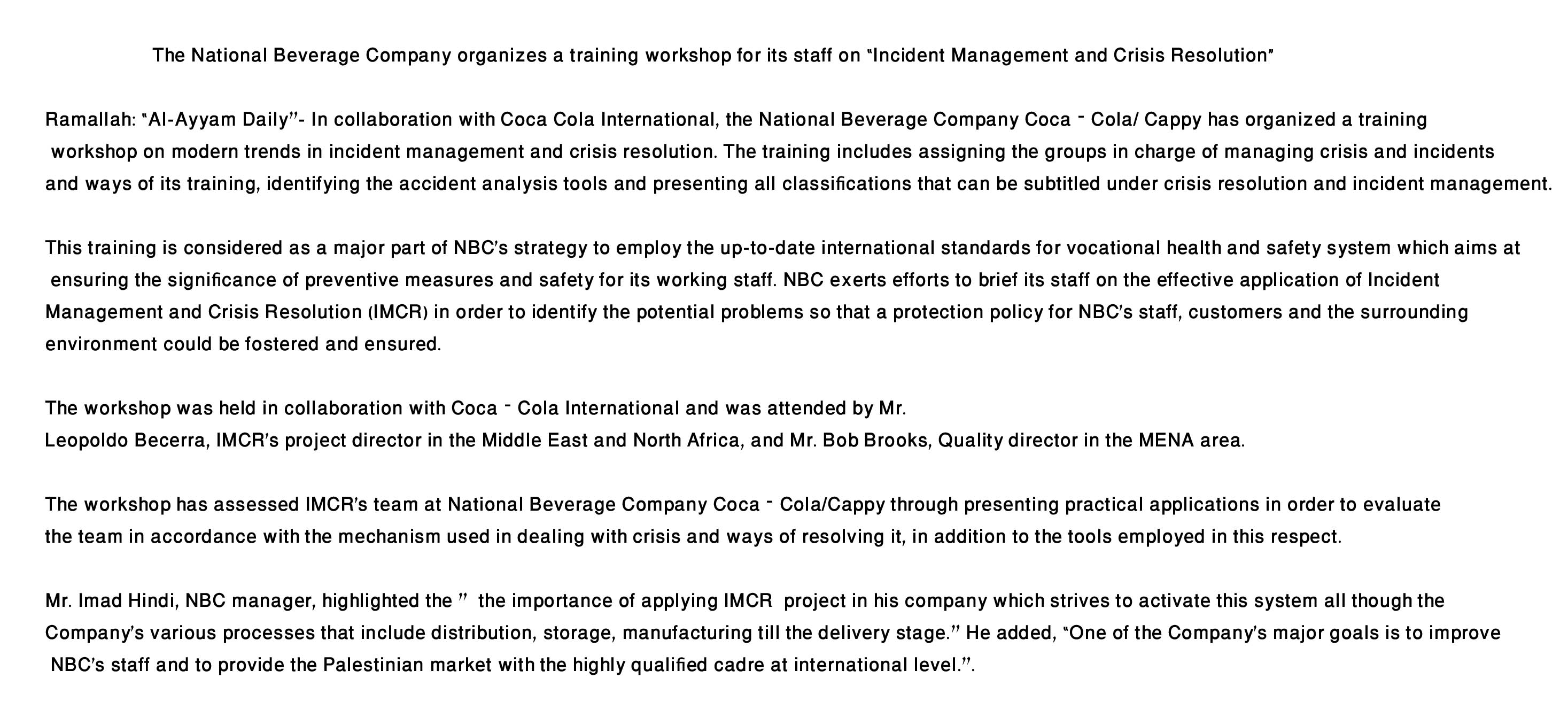 The National Beverage Company organizes a training workshop for its staff on "Incident Management and Crisis Resolution"

Ramallah: "Al-Ayyam Daily"- In collaboration with Coca Cola International, the National Beverage Company Coca - Cola/ Cappy has organized a training workshop on modern trends in incident management and crisis resolution. The training includes assigning the groups in charge of managing crisis and incidents and ways of its training, identifying the accident analysis tools and presenting all classifications that can be subtitled under crisis resolution and incident management.

This training is considered as a major part of NBC's strategy to employ the up-to-date international standards for vocational health and safety system which aims at ensuring the significance of preventive measures and safety for its working staff. NBC exerts efforts to brief its staff on the effective application of Incident Management and Crisis Resolution (IMCR) in order to identify the potential problems so that a protection policy for NBC's staff, customers and the surrounding environment could be fostered and ensured.

The workshop was held in collaboration with Coca - Cola International and was attended by Mr.
Leopoldo Becerra, IMCR's project director in the Middle East and North Africa, and Mr. Bob Brooks, Quality director in the MENA area.

The workshop has assessed IMCR's team at National Beverage Company Coca - Cola/Cappy through presenting practical applications in order to evaluate the team in accordance with the mechanism used in dealing with crisis and ways of resolving it, in addition to the tools employed in this respect.

Mr. Imad Hindi, NBC manager, highlighted the " the importance of applying IMCR project in his company which strives to activate this system all though the Company's various processes that include distribution, storage, manufacturing till the delivery stage." He added, "One of the Company's major goals is to improve NBC's staff and to provide the Palestinian market with the highly qualified cadre at international level.".